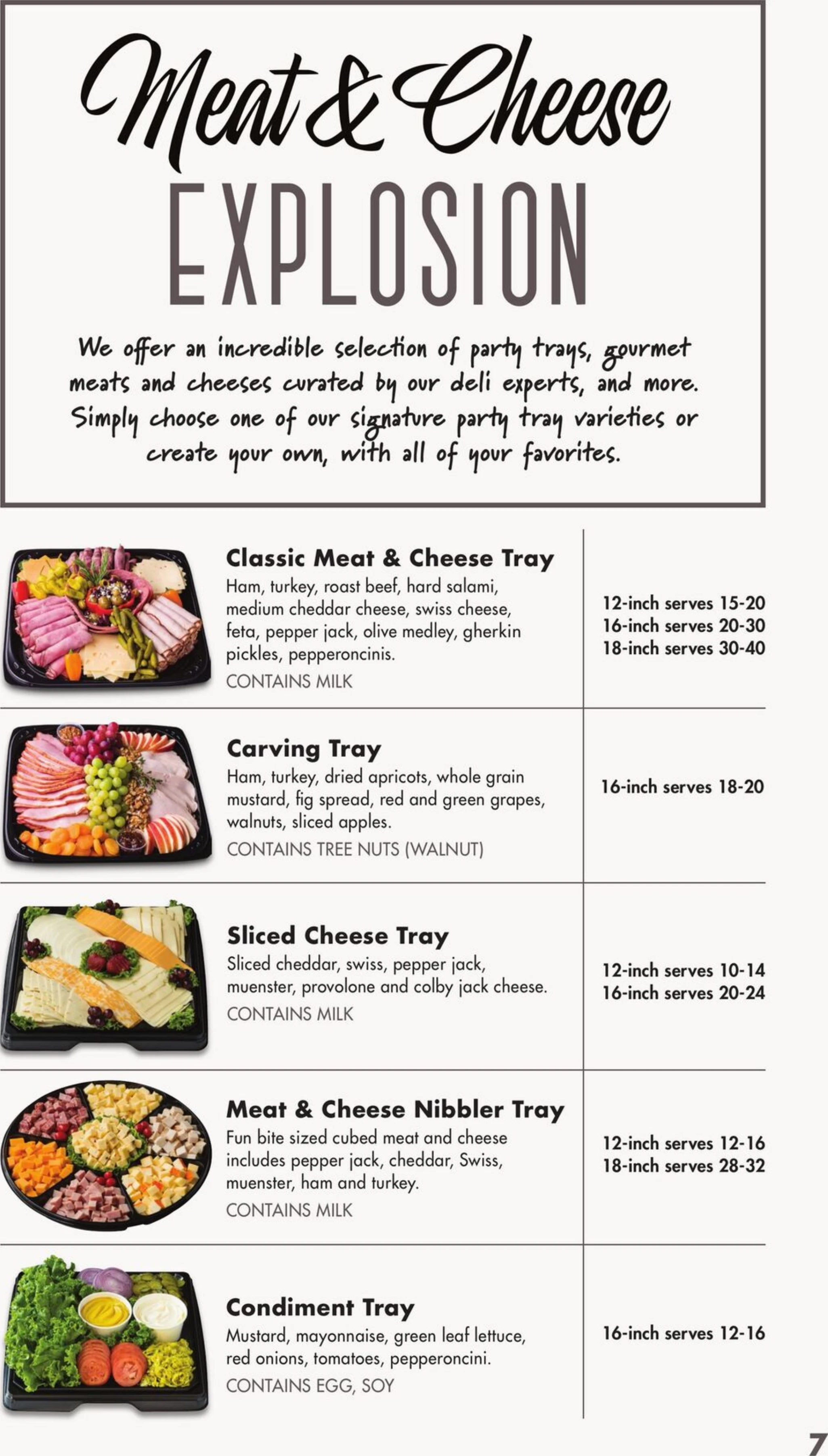 Meat & Cheese

EXPLOSION

We offer an incredible selection of party trays, gourmet meats and cheeses curated by our deli experts, and more. Simply choose one of our signature party tray varieties or create your own, with all of your favorites.

Classic Meat & Cheese Tray
Ham, turkey, roast beef, hard salami, medium cheddar cheese, swiss cheese, feta, pepper jack, olive medley, gherkin pickles, pepperoncinis.
CONTAINS MILK

12-inch serves 15-20
16-inch serves 20-30
18-inch serves 30-40

Carving Tray
Ham, turkey, dried apricots, whole grain mustard, fig spread, red and green grapes, walnuts, sliced apples.
CONTAINS TREE NUTS (WALNUT)

16-inch serves 18-20

Sliced Cheese Tray
Sliced cheddar, swiss, pepper jack, muenster, provolone and colby jack cheese.
CONTAINS MILK

12-inch serves 10-14
16-inch serves 20-24

Meat & Cheese Nibbler Tray
Fun bite sized cubed meat and cheese includes pepper jack, cheddar, Swiss, muenster, ham and turkey.
CONTAINS MILK

12-inch serves 12-16
18-inch serves 28-32

Condiment Tray
Mustard, mayonnaise, green leaf lettuce, red onions, tomatoes, pepperoncini.
CONTAINS EGG, SOY

16-inch serves 12-16

7